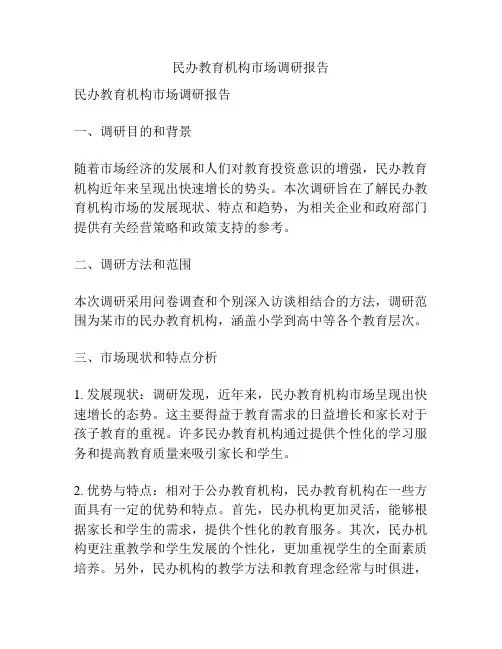 民办教育机构市场调研报告

民办教育机构市场调研报告

一、调研目的和背景

随着市场经济的发展和人们对教育投资意识的增强，民办教育机构近年来呈现出快速增长的势头。本次调研旨在了解民办教育机构市场的发展现状、特点和趋势，为相关企业和政府部门提供有关经营策略和政策支持的参考。

二、调研方法和范围

本次调研采用问卷调查和个别深入访谈相结合的方法，调研范围为某市的民办教育机构，涵盖小学到高中等各个教育层次。

三、市场现状和特点分析

1. 发展现状：调研发现，近年来，民办教育机构市场呈现出快速增长的态势。这主要得益于教育需求的日益增长和家长对于孩子教育的重视。许多民办教育机构通过提供个性化的学习服务和提高教育质量来吸引家长和学生。

2. 优势与特点：相对于公办教育机构，民办教育机构在一些方面具有一定的优势和特点。首先，民办机构更加灵活，能够根据家长和学生的需求，提供个性化的教育服务。其次，民办机构更注重教学和学生发展的个性化，更加重视学生的全面素质培养。另外，民办机构的教学方法和教育理念经常与时俱进，